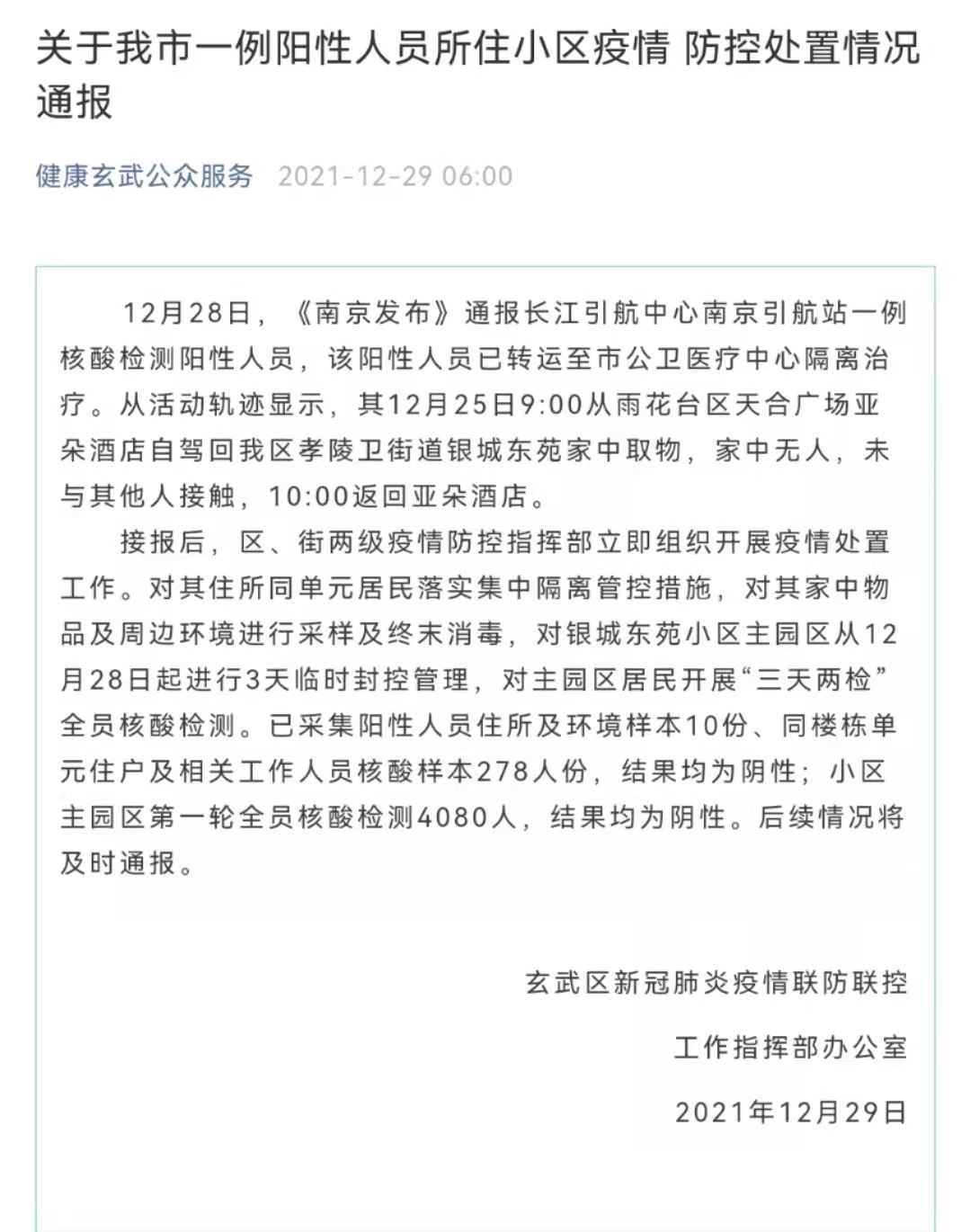 关于我市一例阳性人员所住小区疫情 防控处置情况通报

健康玄武公众服务 2021-12-29 06:00

12月28日，《南京发布》通报长江引航中心南京引航站一例核酸检测阳性人员，该阳性人员已转运至市公卫医疗中心隔离治疗。从活动轨迹显示，其12月25日9:00从雨花台区天合广场亚朵酒店自驾回我区孝陵卫街道银城东苑家中取物，家中无人，未与其他人接触，10:00返回亚朵酒店。

接报后，区、街两级疫情防控指挥部立即组织开展疫情处置工作。对其住所同单元居民落实集中隔离管控措施，对其家中物品及周边环境进行采样及终末消毒，对银城东苑小区主园区从12月28日起进行3天临时封控管理，对主园区居民开展“三天两检”全员核酸检测。已采集阳性人员住所及环境样本10份、同楼栋单元住户及相关工作人员核酸样本278人份，结果均为阴性；小区主园区第一轮全员核酸检测4080人，结果均为阴性。后续情况将及时通报。

玄武区新冠肺炎疫情联防联控

工作指挥部办公室

2021年12月29日